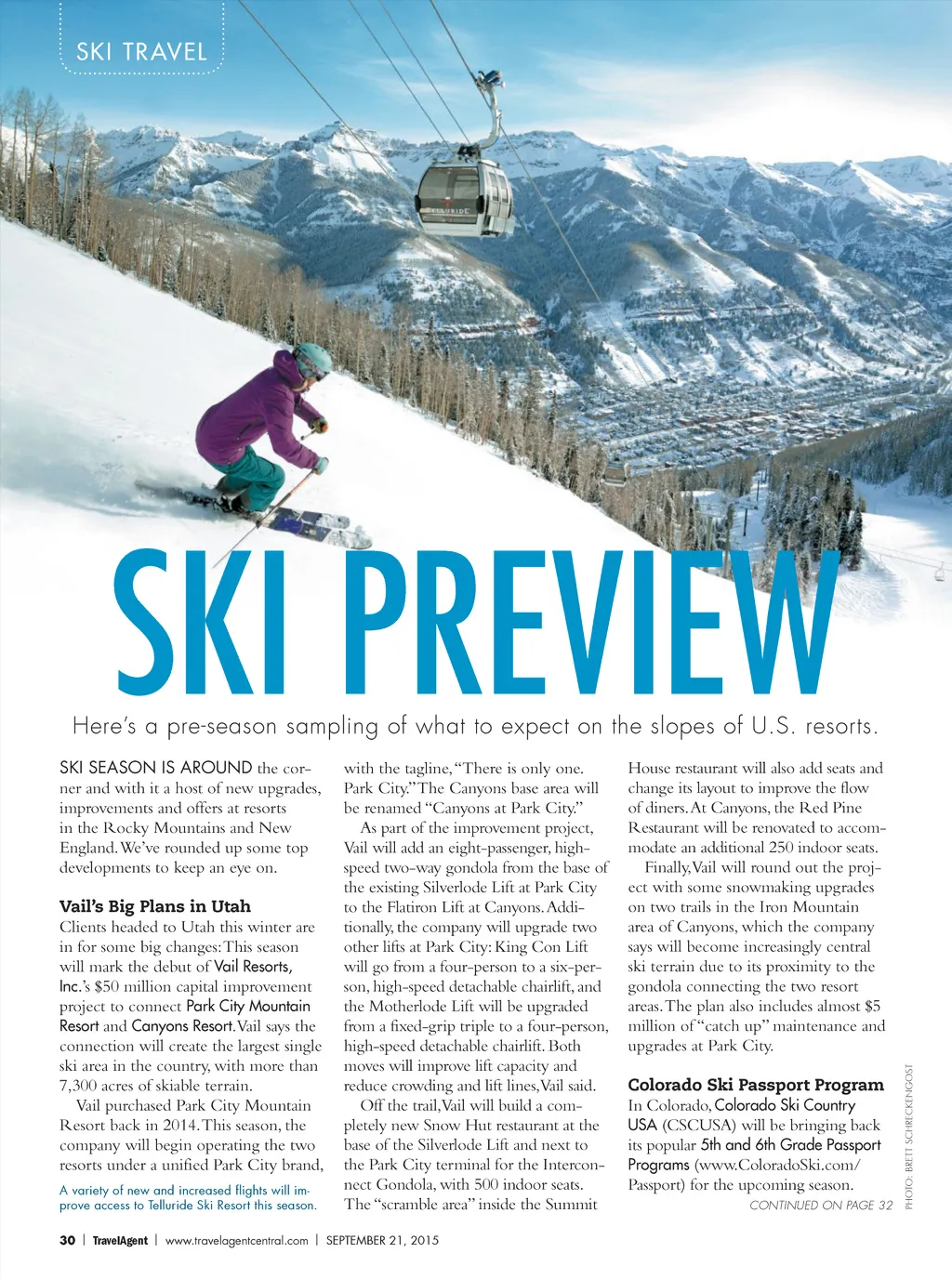 SKI TRAVEL

SKI PREVIEW

Here's a pre-season sampling of what to expect on the slopes of U.S. resorts.

SKI SEASON IS AROUND the corner and with it a host of new upgrades, improvements and offers at resorts in the Rocky Mountains and New England. We've rounded up some top developments to keep an eye on.

Vail's Big Plans in Utah

Clients headed to Utah this winter are in for some big changes: This season will mark the debut of Vail Resorts, Inc.'s $50 million capital improvement project to connect Park City Mountain Resort and Canyons Resort. Vail says the connection will create the largest single ski area in the country, with more than 7,300 acres of skiable terrain.

Vail purchased Park City Mountain Resort back in 2014. This season, the company will begin operating the two resorts under a unified Park City brand,

A variety of new and increased flights will improve access to Telluride Ski Resort this season.

with the tagline, "There is only one. Park City." The Canyons base area will be renamed "Canyons at Park City."

As part of the improvement project, Vail will add an eight-passenger, high-speed two-way gondola from the base of the existing Silverlode Lift at Park City to the Flatiron Lift at Canyons. Additionally, the company will upgrade two other lifts at Park City: King Con Lift will go from a four-person to a six-person, high-speed detachable chairlift, and the Motherlode Lift will be upgraded from a fixed-grip triple to a four-person, high-speed detachable chairlift. Both moves will improve lift capacity and reduce crowding and lift lines, Vail said.

Off the trail, Vail will build a completely new Snow Hut restaurant at the base of the Silverlode Lift and next to the Park City terminal for the Interconnect Gondola, with 500 indoor seats. The "scramble area" inside the Summit House restaurant will also add seats and change its layout to improve the flow of diners. At Canyons, the Red Pine Restaurant will be renovated to accommodate an additional 250 indoor seats.

Finally, Vail will round out the project with some snowmaking upgrades on two trails in the Iron Mountain area of Canyons, which the company says will become increasingly central ski terrain due to its proximity to the gondola connecting the two resort areas. The plan also includes almost $5 million of "catch up" maintenance and upgrades at Park City.

Colorado Ski Passport Program

In Colorado, Colorado Ski Country USA (CSCUSA) will be bringing back its popular 5th and 6th Grade Passport Programs (www.ColoradoSki.com/Passport) for the upcoming season.

CONTINUED ON PAGE 32

PHOTO: BRETT SCHRECKENGOST

30 | TravelAgent | www.travelagentcentral.com | SEPTEMBER 21, 2015